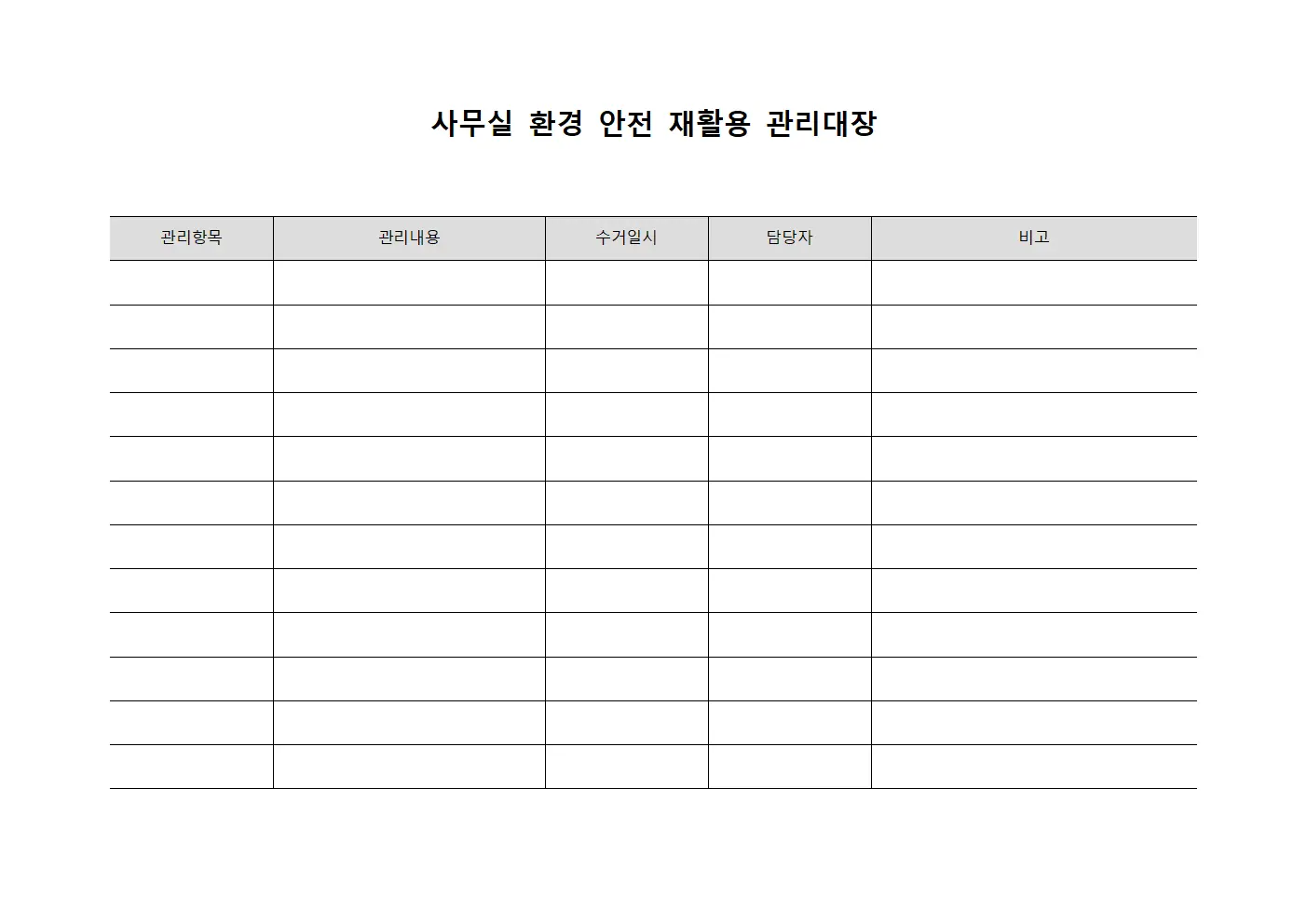 사무실 환경 안전 재활용 관리대장

| 관리항목 | 관리내용 | 수거일시 | 담당자 | 비고 |
|---|---|---|---|---|
| | | | | |
| | | | | |
| | | | | |
| | | | | |
| | | | | |
| | | | | |
| | | | | |
| | | | | |
| | | | | |
| | | | | |
| | | | | |
| | | | | |